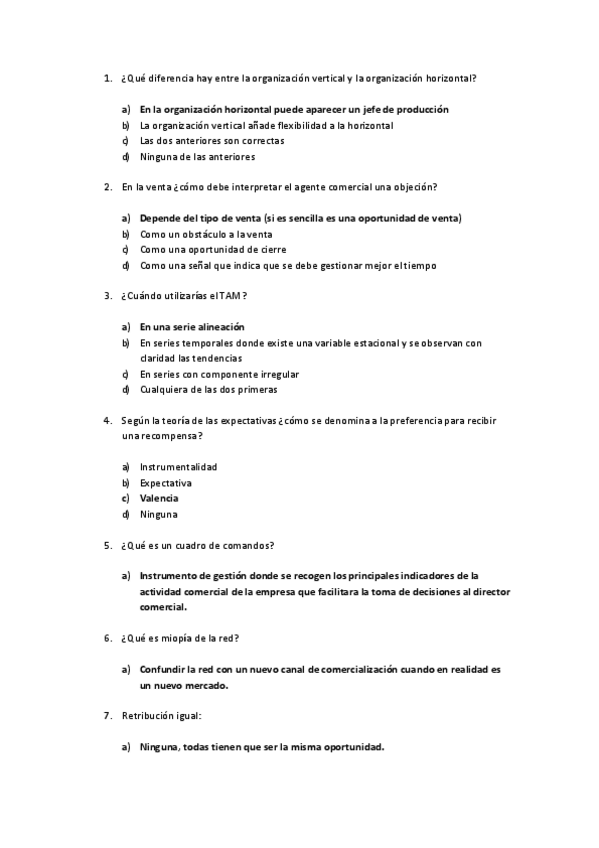 1. ¿Qué diferencia hay entre la organización vertical y la organización horizontal?

a) En la organización horizontal puede aparecer un jefe de producción
b) La organización vertical añade flexibilidad a la horizontal
c) Las dos anteriores son correctas
d) Ninguna de las anteriores

2. En la venta ¿cómo debe interpretar el agente comercial una objeción?

a) Depende del tipo de venta (si es sencilla es una oportunidad de venta)
b) Como un obstáculo a la venta
c) Como una oportunidad de cierre
d) Como una señal que indica que se debe gestionar mejor el tiempo

3. ¿Cuándo utilizarías el TAM?

a) En una serie alineación
b) En series temporales donde existe una variable estacional y se observan con claridad las tendencias
c) En series con componente irregular
d) Cualquiera de las dos primeras

4. Según la teoría de las expectativas ¿cómo se denomina a la preferencia para recibir una recompensa?

a) Instrumentalidad
b) Expectativa
c) Valencia
d) Ninguna

5. ¿Qué es un cuadro de comandos?

a) Instrumento de gestión donde se recogen los principales indicadores de la actividad comercial de la empresa que facilitara la toma de decisiones al director comercial.

6. ¿Qué es miopía de la red?

a) Confundir la red con un nuevo canal de comercialización cuando en realidad es un nuevo mercado.

7. Retribución igual:

a) Ninguna, todas tienen que ser la misma oportunidad.